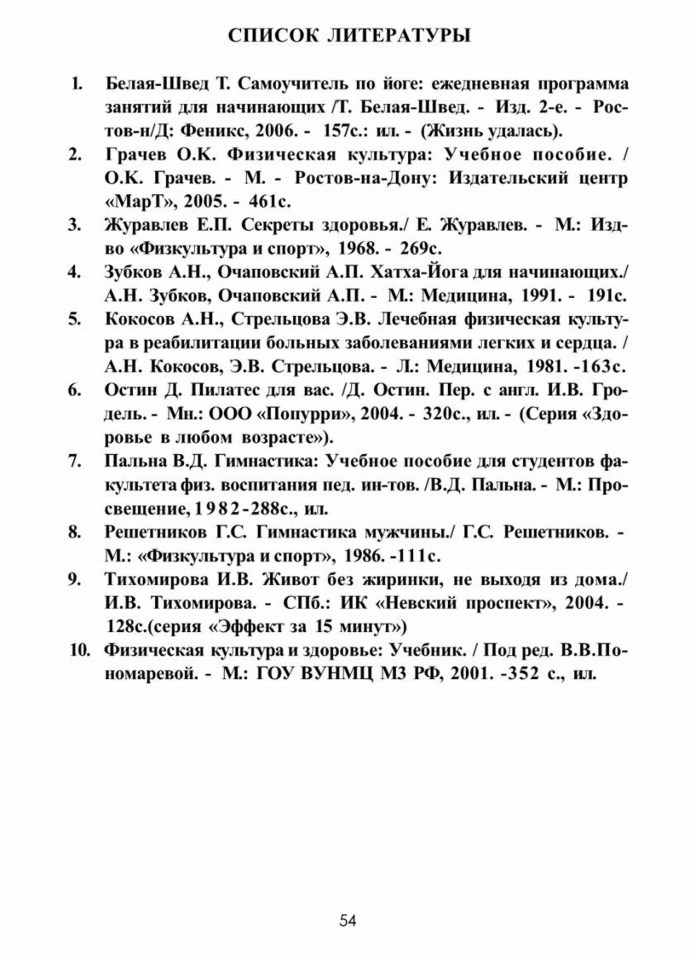 СПИСОК ЛИТЕРАТУРЫ

1. Белая-Швед Т. Самоучитель по йоге: ежедневная программа занятий для начинающих /Т. Белая-Швед. - Изд. 2-е. - Ростов-н/Д: Феникс, 2006. - 157с.: ил. - (Жизнь удалась).

2. Грачев О.К. Физическая культура: Учебное пособие. / О.К. Грачев. - М. - Ростов-на-Дону: Издательский центр «МарТ», 2005. - 461с.

3. Журавлев Е.П. Секреты здоровья./ Е. Журавлев. - М.: Изд-во «Физкультура и спорт», 1968. - 269с.

4. Зубков А.Н., Очаповский А.П. Хатха-Йога для начинающих./ А.Н. Зубков, Очаповский А.П. - М.: Медицина, 1991. - 191с.

5. Кокосов А.Н., Стрельцова Э.В. Лечебная физическая культура в реабилитации больных заболеваниями легких и сердца. / А.Н. Кокосов, Э.В. Стрельцова. - Л.: Медицина, 1981. -163с.

6. Остин Д. Пилатес для вас. /Д. Остин. Пер. с англ. И.В. Гродель. - Мн.: ООО «Попурри», 2004. - 320с., ил. - (Серия «Здоровье в любом возрасте»).

7. Пальна В.Д. Гимнастика: Учебное пособие для студентов факультета физ. воспитания пед. ин-тов. /В.Д. Пальна. - М.: Просвещение, 1982-288с., ил.

8. Решетников Г.С. Гимнастика мужчины./ Г.С. Решетников. - М.: «Физкультура и спорт», 1986. -111с.

9. Тихомирова И.В. Живот без жиринки, не выходя из дома./ И.В. Тихомирова. - СПб.: ИК «Невский проспект», 2004. - 128с.(серия «Эффект за 15 минут»)

10. Физическая культура и здоровье: Учебник. / Под ред. В.В.Пономаревой. - М.: ГОУ ВУНМЦ МЗ РФ, 2001. -352 с., ил.

54